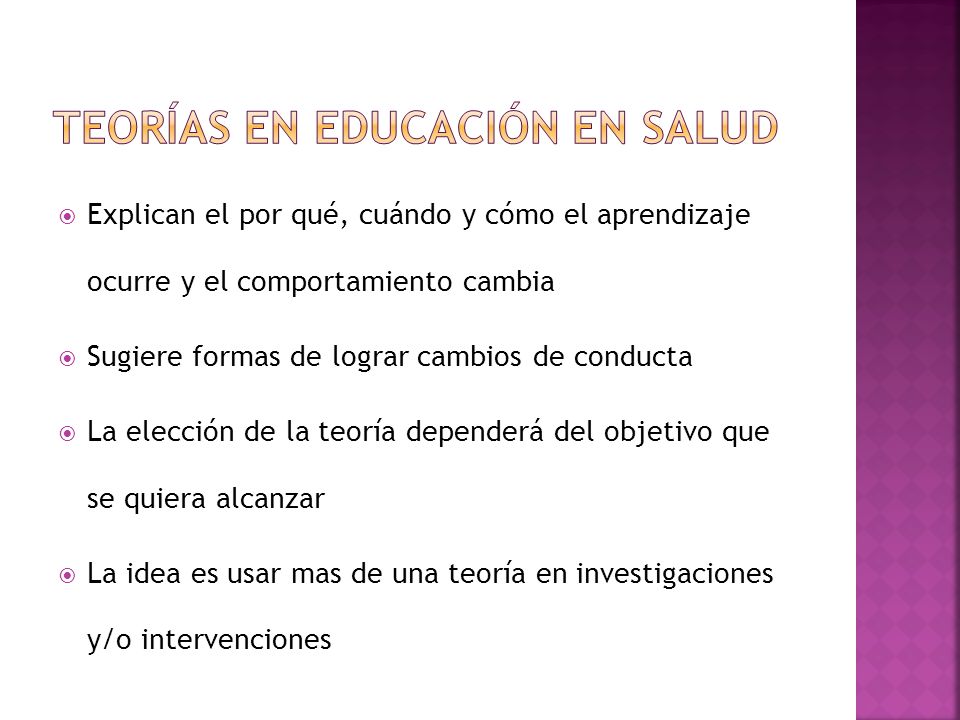 TEORÍAS EN EDUCACIÓN EN SALUD

Explican el por qué, cuándo y cómo el aprendizaje ocurre y el comportamiento cambia

Sugiere formas de lograr cambios de conducta

La elección de la teoría dependerá del objetivo que se quiera alcanzar

La idea es usar mas de una teoría en investigaciones y/o intervenciones